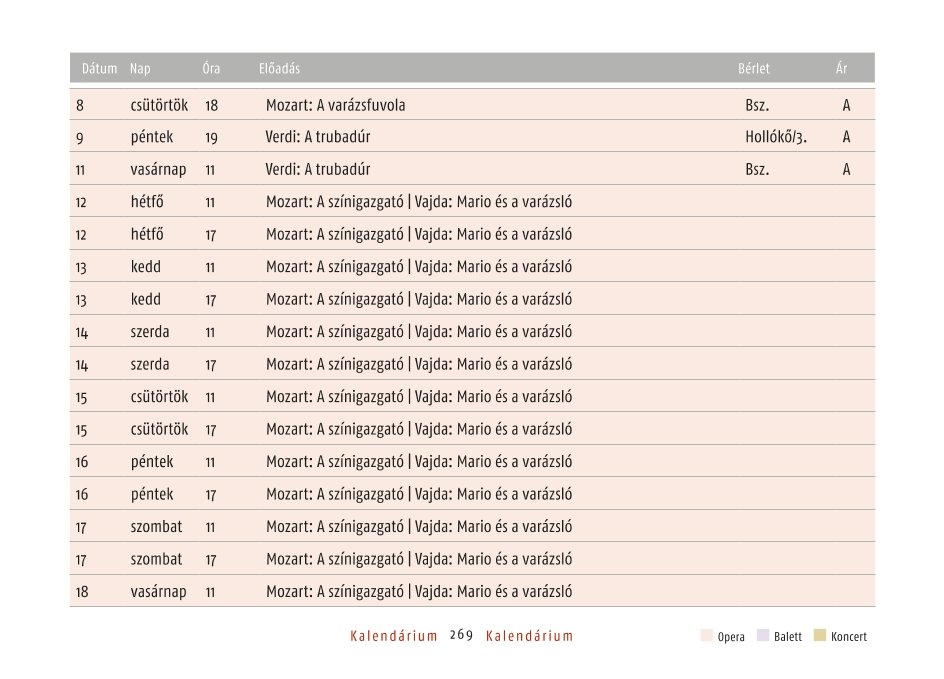 | Dátum | Nap | Óra | Előadás | Bérlet | Ár |
|---|---|---|---|---|---|
| 8 | csütörtök | 18 | Mozart: A varázsfuvola | Bsz. | A |
| 9 | péntek | 19 | Verdi: A trubadúr | Hollókő/3. | A |
| 11 | vasárnap | 11 | Verdi: A trubadúr | Bsz. | A |
| 12 | hétfő | 11 | Mozart: A színigazgató \| Vajda: Mario és a varázsló | | |
| 12 | hétfő | 17 | Mozart: A színigazgató \| Vajda: Mario és a varázsló | | |
| 13 | kedd | 11 | Mozart: A színigazgató \| Vajda: Mario és a varázsló | | |
| 13 | kedd | 17 | Mozart: A színigazgató \| Vajda: Mario és a varázsló | | |
| 14 | szerda | 11 | Mozart: A színigazgató \| Vajda: Mario és a varázsló | | |
| 14 | szerda | 17 | Mozart: A színigazgató \| Vajda: Mario és a varázsló | | |
| 15 | csütörtök | 11 | Mozart: A színigazgató \| Vajda: Mario és a varázsló | | |
| 15 | csütörtök | 17 | Mozart: A színigazgató \| Vajda: Mario és a varázsló | | |
| 16 | péntek | 11 | Mozart: A színigazgató \| Vajda: Mario és a varázsló | | |
| 16 | péntek | 17 | Mozart: A színigazgató \| Vajda: Mario és a varázsló | | |
| 17 | szombat | 11 | Mozart: A színigazgató \| Vajda: Mario és a varázsló | | |
| 17 | szombat | 17 | Mozart: A színigazgató \| Vajda: Mario és a varázsló | | |
| 18 | vasárnap | 11 | Mozart: A színigazgató \| Vajda: Mario és a varázsló | | |

Kalendárium 269 Kalendárium

Opera Balett Koncert